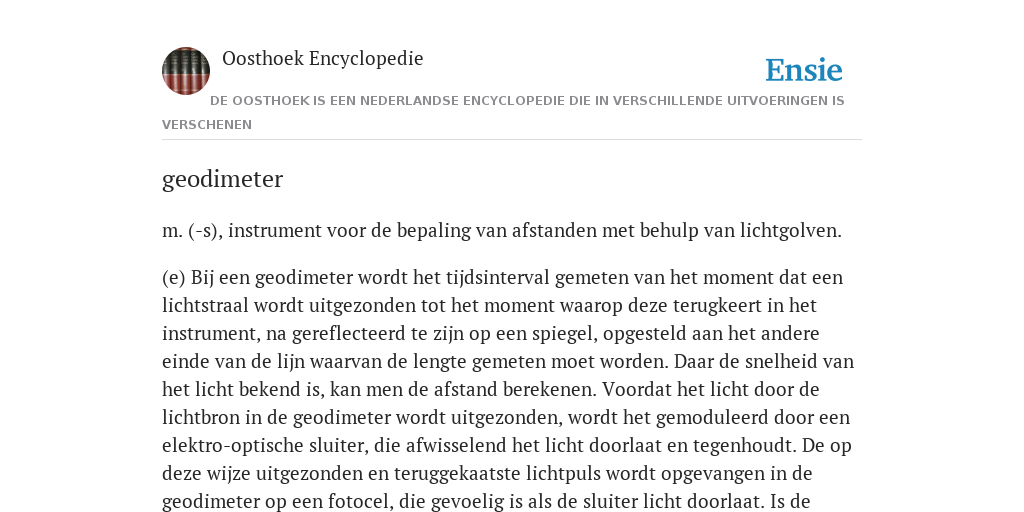 Oosthoek Encyclopedie

Ensie

DE OOSTHOEK IS EEN NEDERLANDSE ENCYCLOPEDIE DIE IN VERSCHILLENDE UITVOERINGEN IS VERSCHENEN

geodimeter

m. (-s), instrument voor de bepaling van afstanden met behulp van lichtgolven.

(e) Bij een geodimeter wordt het tijdsinterval gemeten van het moment dat een lichtstraal wordt uitgezonden tot het moment waarop deze terugkeert in het instrument, na gereflecteerd te zijn op een spiegel, opgesteld aan het andere einde van de lijn waarvan de lengte gemeten moet worden. Daar de snelheid van het licht bekend is, kan men de afstand berekenen. Voordat het licht door de lichtbron in de geodimeter wordt uitgezonden, wordt het gemoduleerd door een elektro-optische sluiter, die afwisselend het licht doorlaat en tegenhoudt. De op deze wijze uitgezonden en teruggekaatste lichtpuls wordt opgevangen in de geodimeter op een fotocel, die gevoelig is als de sluiter licht doorlaat. Is de